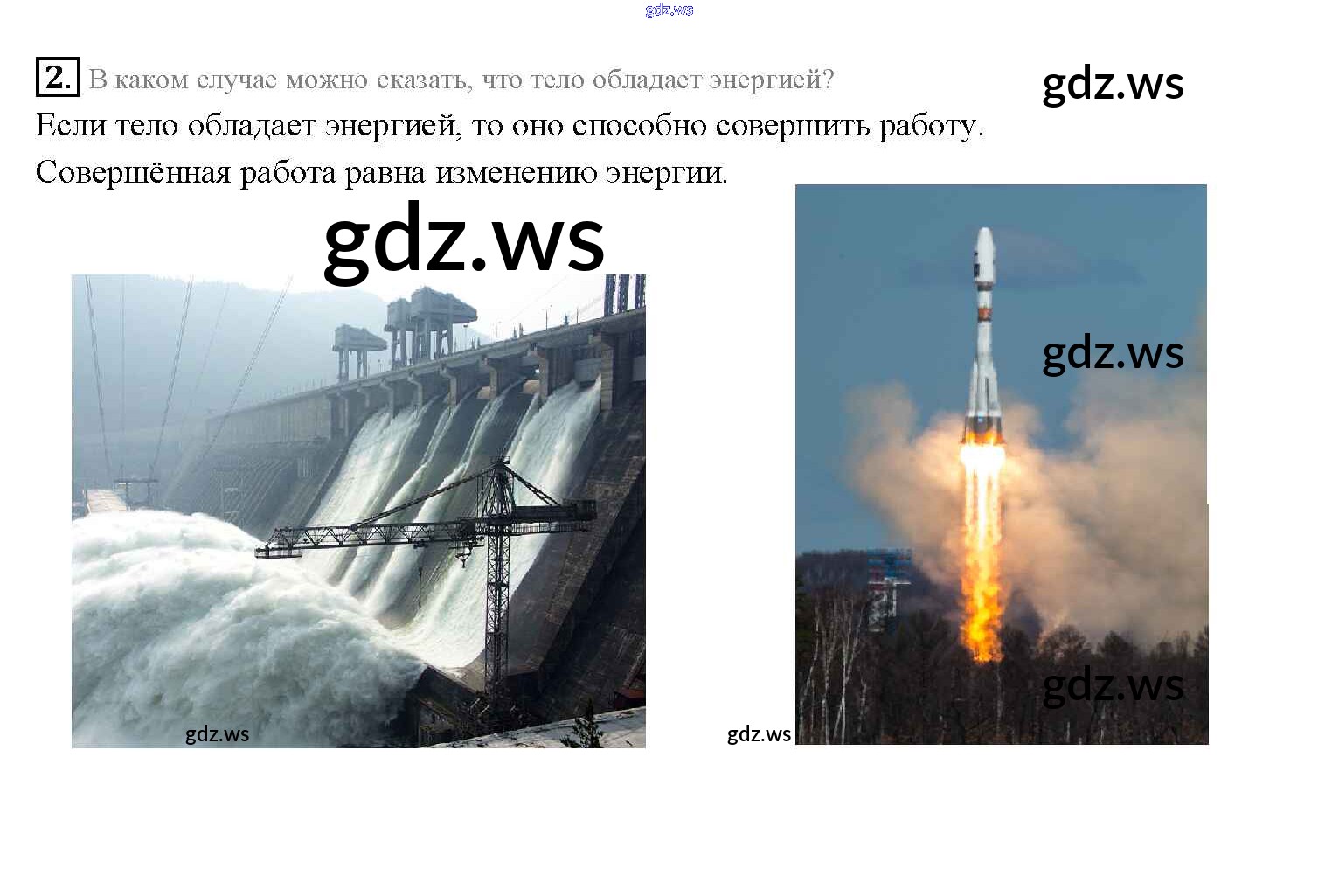 2. В каком случае можно сказать, что тело обладает энергией?

Если тело обладает энергией, то оно способно совершить работу. Совершённая работа равна изменению энергии.

gdz.ws